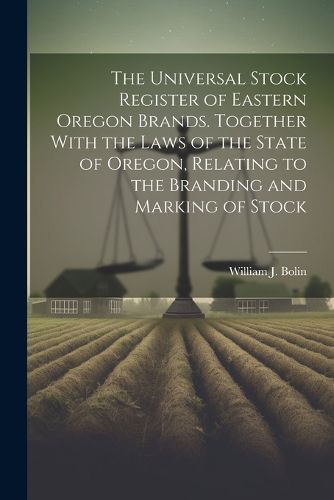 The Universal Stock Register of Eastern Oregon Brands. Together With the Laws of the State of Oregon, Relating to the Branding and Marking of Stock

William J. Bolin